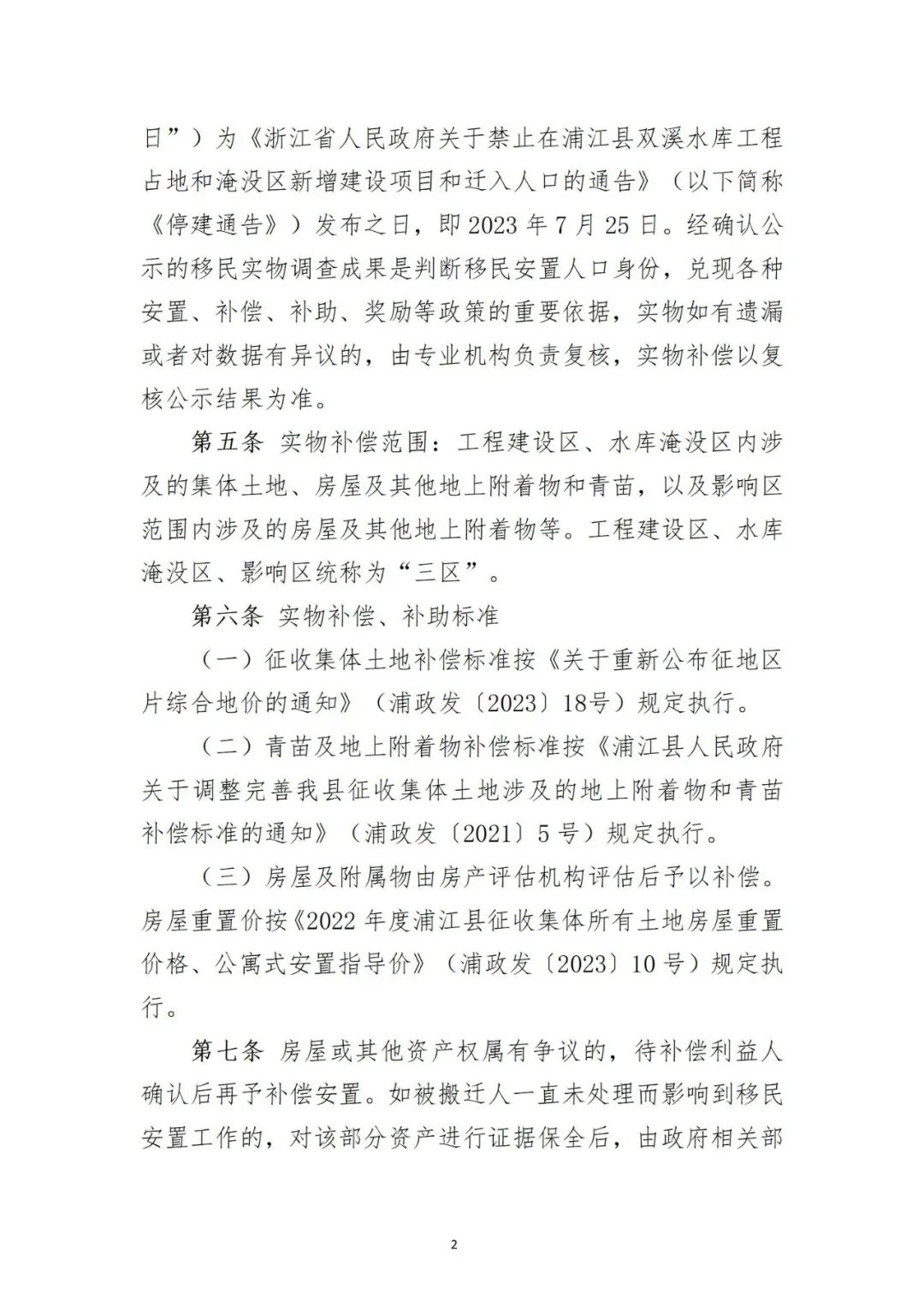 日”）为《浙江省人民政府关于禁止在浦江县双溪水库工程占地和淹没区新增建设项目和迁入人口的通告》（以下简称《停建通告》）发布之日，即 2023 年 7 月 25 日。经确认公示的移民实物调查成果是判断移民安置人口身份，兑现各种安置、补偿、补助、奖励等政策的重要依据，实物如有遗漏或者对数据有异议的，由专业机构负责复核，实物补偿以复核公示结果为准。

第五条 实物补偿范围：工程建设区、水库淹没区内涉及的集体土地、房屋及其他地上附着物和青苗，以及影响区范围内涉及的房屋及其他地上附着物等。工程建设区、水库淹没区、影响区统称为“三区”。

第六条 实物补偿、补助标准

（一）征收集体土地补偿标准按《关于重新公布征地区片综合地价的通知》（浦政发〔2023〕18号）规定执行。

（二）青苗及地上附着物补偿标准按《浦江县人民政府关于调整完善我县征收集体土地涉及的地上附着物和青苗补偿标准的通知》（浦政发〔2021〕5 号）规定执行。

（三）房屋及附属物由房产评估机构评估后予以补偿。房屋重置价按《2022 年度浦江县征收集体所有土地房屋重置价格、公寓式安置指导价》（浦政发〔2023〕10 号）规定执行。

第七条 房屋或其他资产权属有争议的，待补偿利益人确认后再予补偿安置。如被搬迁人一直未处理而影响到移民安置工作的，对该部分资产进行证据保全后，由政府相关部

2